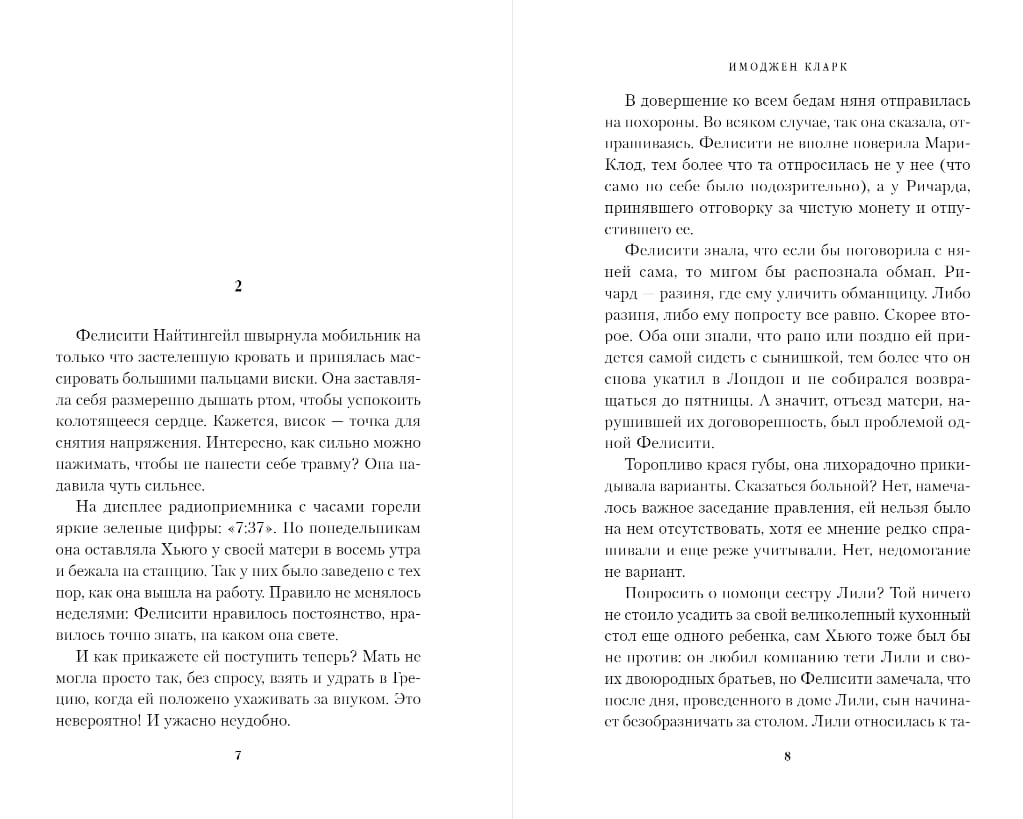 2

Фелисити Найтингейл швырнула мобильник на только что застеленную кровать и принялась массировать большими пальцами виски. Она заставляла себя размеренно дышать ртом, чтобы успокоить колотящееся сердце. Кажется, висок — точка для снятия напряжения. Интересно, как сильно можно нажимать, чтобы не нанести себе травму? Она надавила чуть сильнее.

На дисплее радиоприемника с часами горели яркие зеленые цифры: «7:37». По понедельникам она оставляла Хьюго у своей матери в восемь утра и бежала на станцию. Так у них было заведено с тех пор, как она вышла на работу. Правило не менялось неделями: Фелисити нравилось постоянство, нравилось точно знать, на каком она свете.

И как прикажете ей поступить теперь? Мать не могла просто так, без спросу, взять и удрать в Грецию, когда ей положено ухаживать за внуком. Это невероятно! И ужасно неудобно.

7

ИМОДЖЕН КЛАРК

В довершение ко всем бедам няня отправилась на похороны. Во всяком случае, так она сказала, отпрашиваясь. Фелисити не вполне поверила Мари-Клод, тем более что та отпросилась не у нее (что само по себе было подозрительно), а у Ричарда, принявшего отговорку за чистую монету и отпустившего ее.

Фелисити знала, что если бы поговорила с няней сама, то мигом бы распознала обман. Ричард — разиня, где ему уличить обманщицу. Либо разиня, либо ему попросту все равно. Скорее второе. Оба они знали, что рано или поздно ей придется самой сидеть с сынишкой, тем более что он снова укатил в Лондон и не собирался возвращаться до пятницы. А значит, отъезд матери, нарушившей их договоренность, был проблемой одной Фелисити.

Торопливо крася губы, она лихорадочно прикидывала варианты. Сказаться больной? Нет, намечалось важное заседание правления, ей нельзя было на нем отсутствовать, хотя ее мнение редко спрашивали и еще реже учитывали. Нет, недомогание не вариант.

Попросить о помощи сестру Лили? Той ничего не стоило усадить за свой великолепный кухонный стол еще одного ребенка, сам Хьюго тоже был бы не против: он любил компанию тети Лили и своих двоюродных братьев, но Фелисити замечала, что после дня, проведенного в доме Лили, сын начинает безобразничать за столом. Лили относилась к та-

8